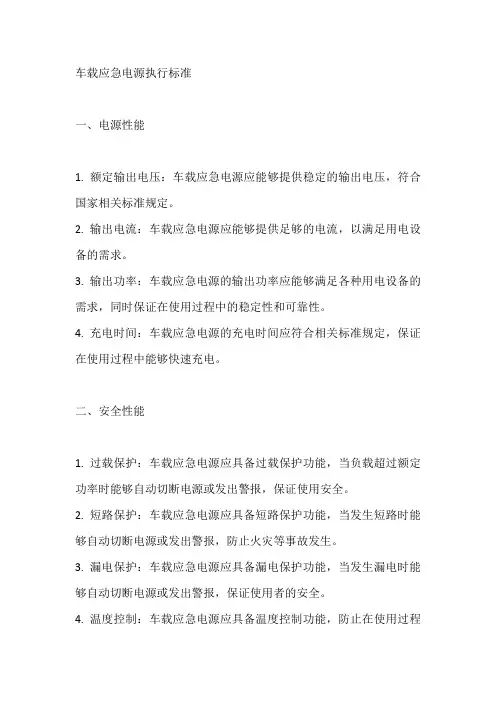 车载应急电源执行标准

一、电源性能

1. 额定输出电压：车载应急电源应能够提供稳定的输出电压，符合国家相关标准规定。
2. 输出电流：车载应急电源应能够提供足够的电流，以满足用电设备的需求。
3. 输出功率：车载应急电源的输出功率应能够满足各种用电设备的需求，同时保证在使用过程中的稳定性和可靠性。
4. 充电时间：车载应急电源的充电时间应符合相关标准规定，保证在使用过程中能够快速充电。

二、安全性能

1. 过载保护：车载应急电源应具备过载保护功能，当负载超过额定功率时能够自动切断电源或发出警报，保证使用安全。
2. 短路保护：车载应急电源应具备短路保护功能，当发生短路时能够自动切断电源或发出警报，防止火灾等事故发生。
3. 漏电保护：车载应急电源应具备漏电保护功能，当发生漏电时能够自动切断电源或发出警报，保证使用者的安全。
4. 温度控制：车载应急电源应具备温度控制功能，防止在使用过程